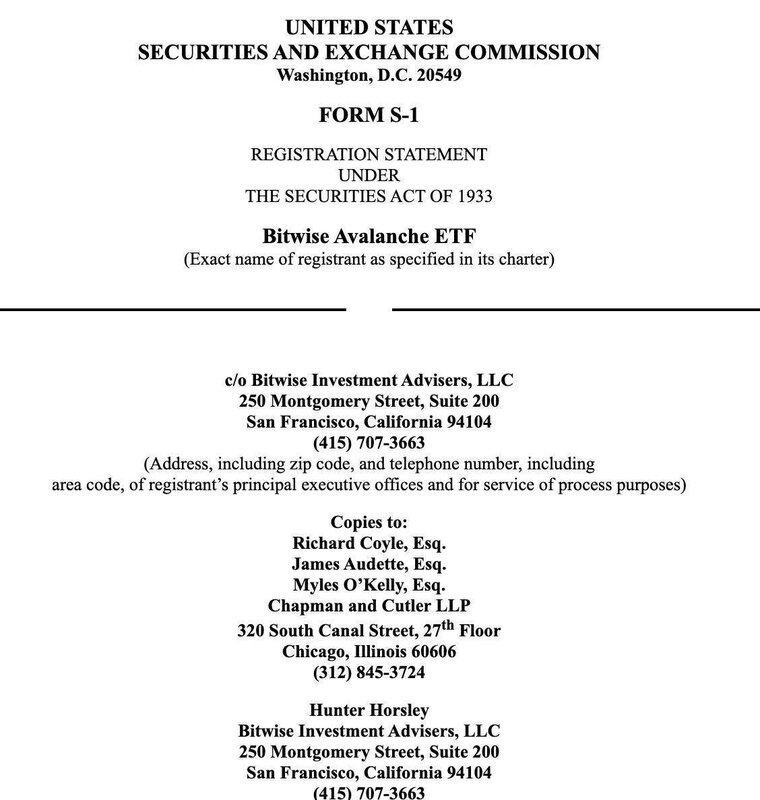 UNITED STATES
SECURITIES AND EXCHANGE COMMISSION
Washington, D.C. 20549

FORM S-1

REGISTRATION STATEMENT
UNDER
THE SECURITIES ACT OF 1933

Bitwise Avalanche ETF
(Exact name of registrant as specified in its charter)

c/o Bitwise Investment Advisers, LLC
250 Montgomery Street, Suite 200
San Francisco, California 94104
(415) 707-3663
(Address, including zip code, and telephone number, including area code, of registrant's principal executive offices and for service of process purposes)

Copies to:
Richard Coyle, Esq.
James Audette, Esq.
Myles O'Kelly, Esq.
Chapman and Cutler LLP
320 South Canal Street, 27$^{th}$ Floor
Chicago, Illinois 60606
(312) 845-3724

Hunter Horsley
Bitwise Investment Advisers, LLC
250 Montgomery Street, Suite 200
San Francisco, California 94104
(415) 707-3663